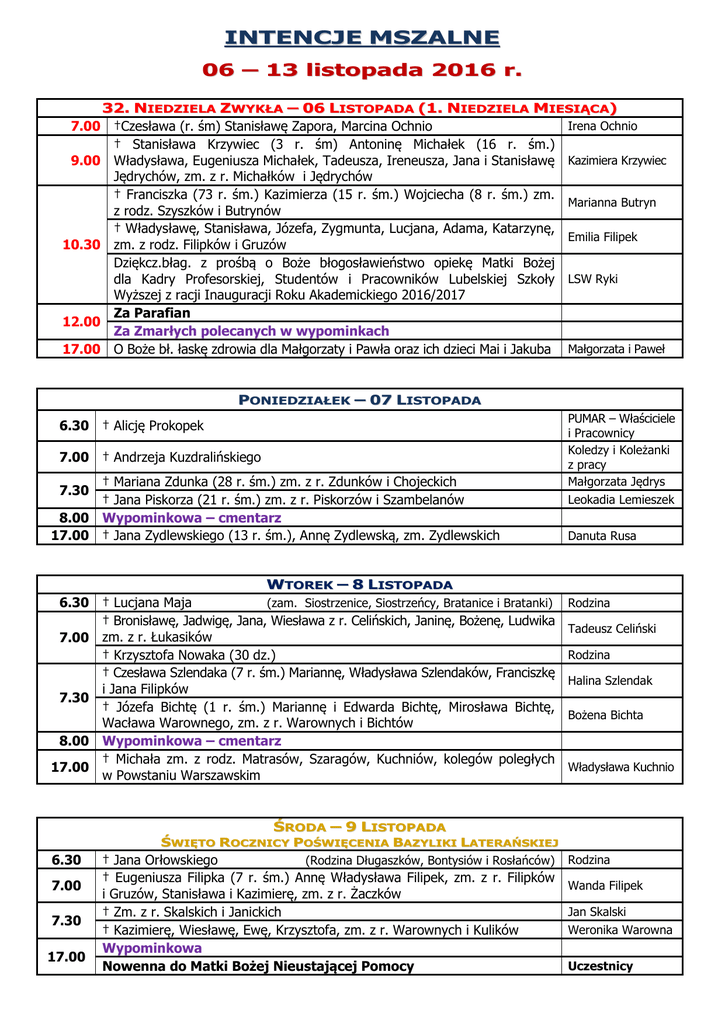 INTENCJE MSZALNE

06 – 13 listopada 2016 r.

| 32. NIEDZIELA ZWYKŁA – 06 LISTOPADA (1. NIEDZIELA MIESIĄCA) | | |
|---|---|---|
| 7.00 | †Czesława (r. śm) Stanisławę Zapora, Marcina Ochnio | Irena Ochnio |
| 9.00 | † Stanisława Krzywiec (3 r. śm) Antoninę Michałek (16 r. śm.) Władysława, Eugeniusza Michałek, Tadeusza, Ireneusza, Jana i Stanisławę Jędrychów, zm. z r. Michałków i Jędrychów | Kazimiera Krzywiec |
| 10.30 | † Franciszka (73 r. śm.) Kazimierza (15 r. śm.) Wojciecha (8 r. śm.) zm. z rodz. Szyszków i Butrynów | Marianna Butryn |
| | † Władysławę, Stanisława, Józefa, Zygmunta, Lucjana, Adama, Katarzynę, zm. z rodz. Filipków i Gruzów | Emilia Filipek |
| | Dziękcz.błag. z prośbą o Boże błogosławieństwo opiekę Matki Bożej dla Kadry Profesorskiej, Studentów i Pracowników Lubelskiej Szkoły Wyższej z racji Inauguracji Roku Akademickiego 2016/2017 | LSW Ryki |
| 12.00 | Za Parafian | |
| | Za Zmarłych polecanych w wypominkach | |
| 17.00 | O Boże bł. łaskę zdrowia dla Małgorzaty i Pawła oraz ich dzieci Mai i Jakuba | Małgorzata i Paweł |

| PONIEDZIAŁEK – 07 LISTOPADA | | |
|---|---|---|
| 6.30 | † Alicję Prokopek | PUMAR – Właściciele i Pracownicy |
| 7.00 | † Andrzeja Kuzdralińskiego | Koledzy i Koleżanki z pracy |
| 7.30 | † Mariana Zdunka (28 r. śm.) zm. z r. Zdunków i Chojeckich | Małgorzata Jędrys |
| | † Jana Piskorza (21 r. śm.) zm. z r. Piskorzów i Szambelanów | Leokadia Lemieszek |
| 8.00 | Wypominkowa – cmentarz | |
| 17.00 | † Jana Zydlewskiego (13 r. śm.), Annę Zydlewską, zm. Zydlewskich | Danuta Rusa |

| WTOREK – 8 LISTOPADA | | |
|---|---|---|
| 6.30 | † Lucjana Maja (zam. Siostrzenice, Siostrzeńcy, Bratanice i Bratanki) | Rodzina |
| 7.00 | † Bronisławę, Jadwigę, Jana, Wiesława z r. Celińskich, Janinę, Bożenę, Ludwika zm. z r. Łukasików | Tadeusz Celiński |
| | † Krzysztofa Nowaka (30 dz.) | Rodzina |
| 7.30 | † Czesława Szlendaka (7 r. śm.) Mariannę, Władysława Szlendaków, Franciszkę i Jana Filipków | Halina Szlendak |
| | † Józefa Bichtę (1 r. śm.) Mariannę i Edwarda Bichtę, Mirosława Bichtę, Wacława Warownego, zm. z r. Warownych i Bichtów | Bożena Bichta |
| 8.00 | Wypominkowa – cmentarz | |
| 17.00 | † Michała zm. z rodz. Matrasów, Szaragów, Kuchniów, kolegów poległych w Powstaniu Warszawskim | Władysława Kuchnio |

| ŚRODA – 9 LISTOPADA ŚWIĘTO ROCZNICY POŚWIĘCENIA BAZYLIKI LATERAŃSKIEJ | | |
|---|---|---|
| 6.30 | † Jana Orłowskiego (Rodzina Długaszków, Bontysiów i Rosłańców) | Rodzina |
| 7.00 | † Eugeniusza Filipka (7 r. śm.) Annę Władysława Filipek, zm. z r. Filipków i Gruzów, Stanisława i Kazimierę, zm. z r. Żaczków | Wanda Filipek |
| 7.30 | † Zm. z r. Skalskich i Janickich | Jan Skalski |
| | † Kazimierę, Wiesławę, Ewę, Krzysztofa, zm. z r. Warownych i Kulików | Weronika Warowna |
| 17.00 | Wypominkowa | |
| | Nowenna do Matki Bożej Nieustającej Pomocy | Uczestnicy |